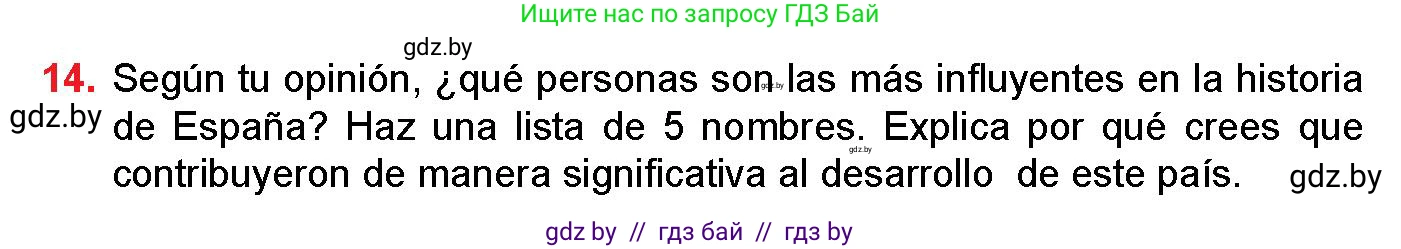 Ищите нас по запросу ГДЗ Бай

gdz.by

14. Según tu opinión, ¿qué personas son las más influyentes en la historia de España? Haz una lista de 5 nombres. Explica por qué crees que contribuyeron de manera significativa al desarrollo de este país.

gdz.by gdz.by gdz.by gdz.by

gdz by // гдз бай // гдз by